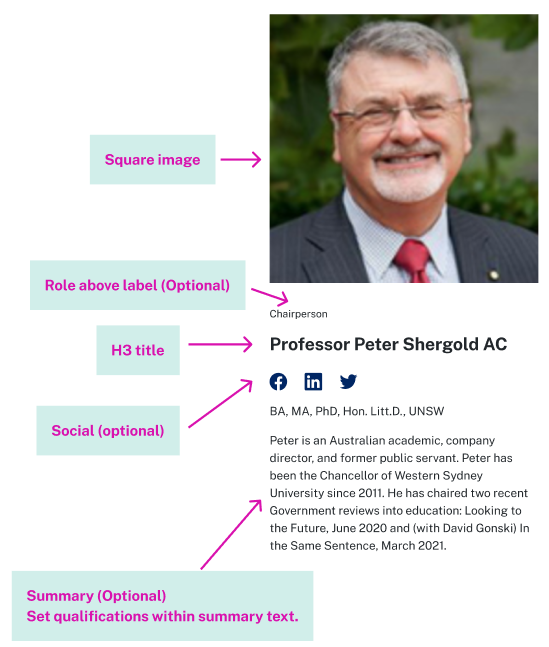 Square image

Role above label (Optional)

Chairperson

H3 title

Professor Peter Shergold AC

Social (optional)

BA, MA, PhD, Hon. Litt.D., UNSW

Peter is an Australian academic, company director, and former public servant. Peter has been the Chancellor of Western Sydney University since 2011. He has chaired two recent Government reviews into education: Looking to the Future, June 2020 and (with David Gonski) In the Same Sentence, March 2021.

Summary (Optional)
Set qualifications within summary text.